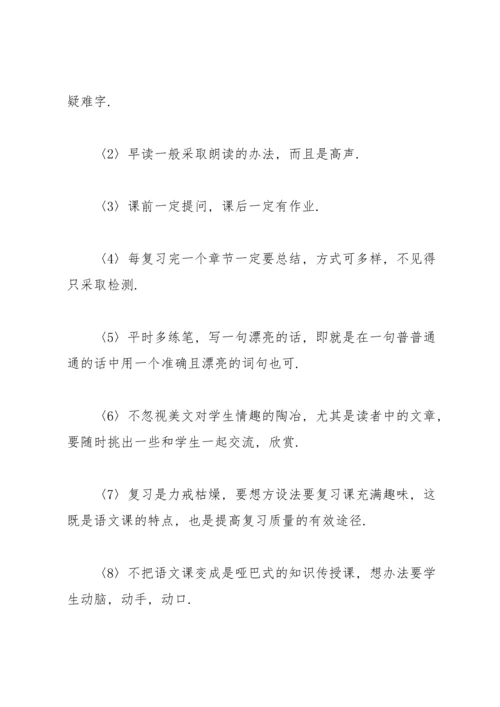 疑难字.

〈2〉早读一般采取朗读的办法，而且是高声.

〈3〉课前一定提问，课后一定有作业.

〈4〉每复习完一个章节一定要总结，方式可多样，不见得只采取检测.

〈5〉平时多练笔，写一句漂亮的话，即就是在一句普普通通的话中用一个准确且漂亮的词句也可.

〈6〉不忽视美文对学生情趣的陶冶，尤其是读者中的文章，要随时挑出一些和学生一起交流，欣赏.

〈7〉复习是力戒枯燥，要想方设法要复习课充满趣味，这既是语文课的特点，也是提高复习质量的有效途径.

〈8〉不把语文课变成是哑巴式的知识传授课，想办法要学生动脑，动手，动口.